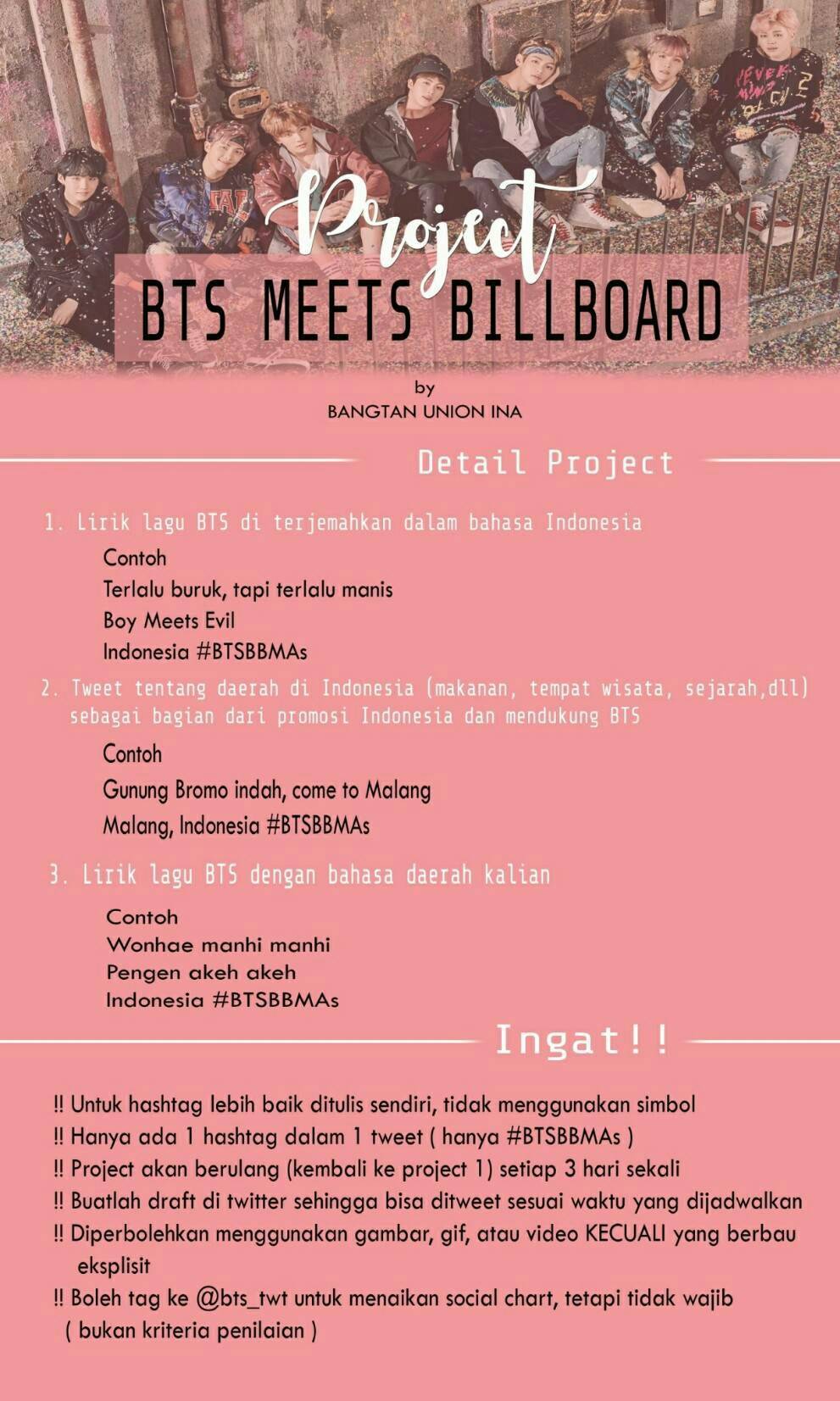 Project
BTS MEETS BILLBOARD

by
BANGTAN UNION INA

Detail Project

1. Lirik lagu BTS di terjemahkan dalam bahasa Indonesia

Contoh
Terlalu buruk, tapi terlalu manis
Boy Meets Evil
Indonesia #BTSBBMAs

2. Tweet tentang daerah di Indonesia (makanan, tempat wisata, sejarah,dll) sebagai bagian dari promosi Indonesia dan mendukung BTS

Contoh
Gunung Bromo indah, come to Malang
Malang, Indonesia #BTSBBMAs

3. Lirik lagu BTS dengan bahasa daerah kalian

Contoh
Wonhae manhi manhi
Pengen akeh akeh
Indonesia #BTSBBMAs

Ingat!!

!! Untuk hashtag lebih baik ditulis sendiri, tidak menggunakan simbol
!! Hanya ada 1 hashtag dalam 1 tweet ( hanya #BTSBBMAs )
!! Project akan berulang (kembali ke project 1) setiap 3 hari sekali
!! Buatlah draft di twitter sehingga bisa ditweet sesuai waktu yang dijadwalkan
!! Diperbolehkan menggunakan gambar, gif, atau video KECUALI yang berbau eksplisit
!! Boleh tag ke @bts_twt untuk menaikan social chart, tetapi tidak wajib ( bukan kriteria penilaian )